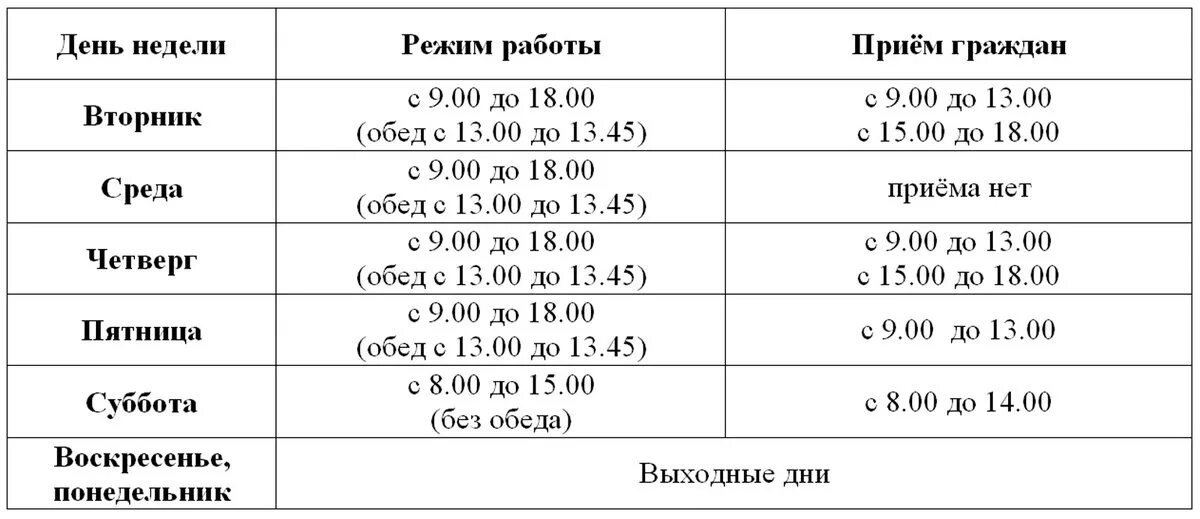 | День недели | Режим работы | Приём граждан |
|---|---|---|
| Вторник | с 9.00 до 18.00 (обед с 13.00 до 13.45) | с 9.00 до 13.00 с 15.00 до 18.00 |
| Среда | с 9.00 до 18.00 (обед с 13.00 до 13.45) | приёма нет |
| Четверг | с 9.00 до 18.00 (обед с 13.00 до 13.45) | с 9.00 до 13.00 с 15.00 до 18.00 |
| Пятница | с 9.00 до 18.00 (обед с 13.00 до 13.45) | с 9.00 до 13.00 |
| Суббота | с 8.00 до 15.00 (без обеда) | с 8.00 до 14.00 |
| Воскресенье, понедельник | Выходные дни | |